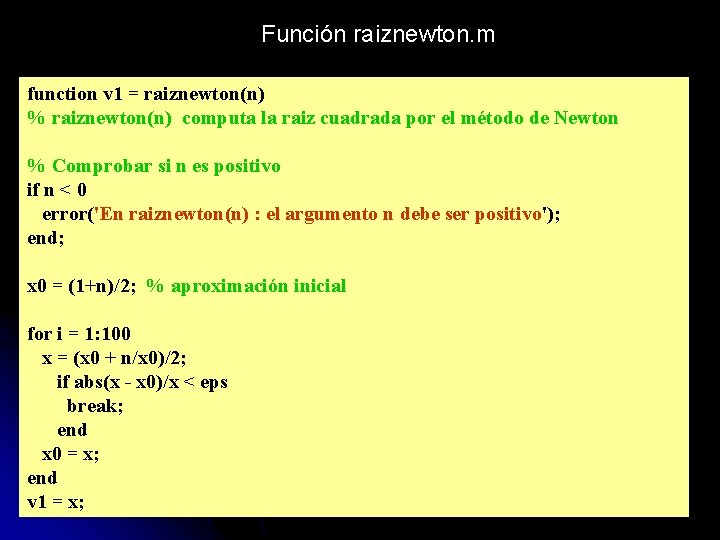 Función raiznewton.m

function v1 = raiznewton(n)
% raiznewton(n) computa la raiz cuadrada por el método de Newton

% Comprobar si n es positivo
if n < 0
  error('En raiznewton(n) : el argumento n debe ser positivo');
end;

x0 = (1+n)/2; % aproximación inicial

for i = 1:100
  x = (x0 + n/x0)/2;
    if abs(x - x0)/x < eps
      break;
    end
  x0 = x;
end
v1 = x;